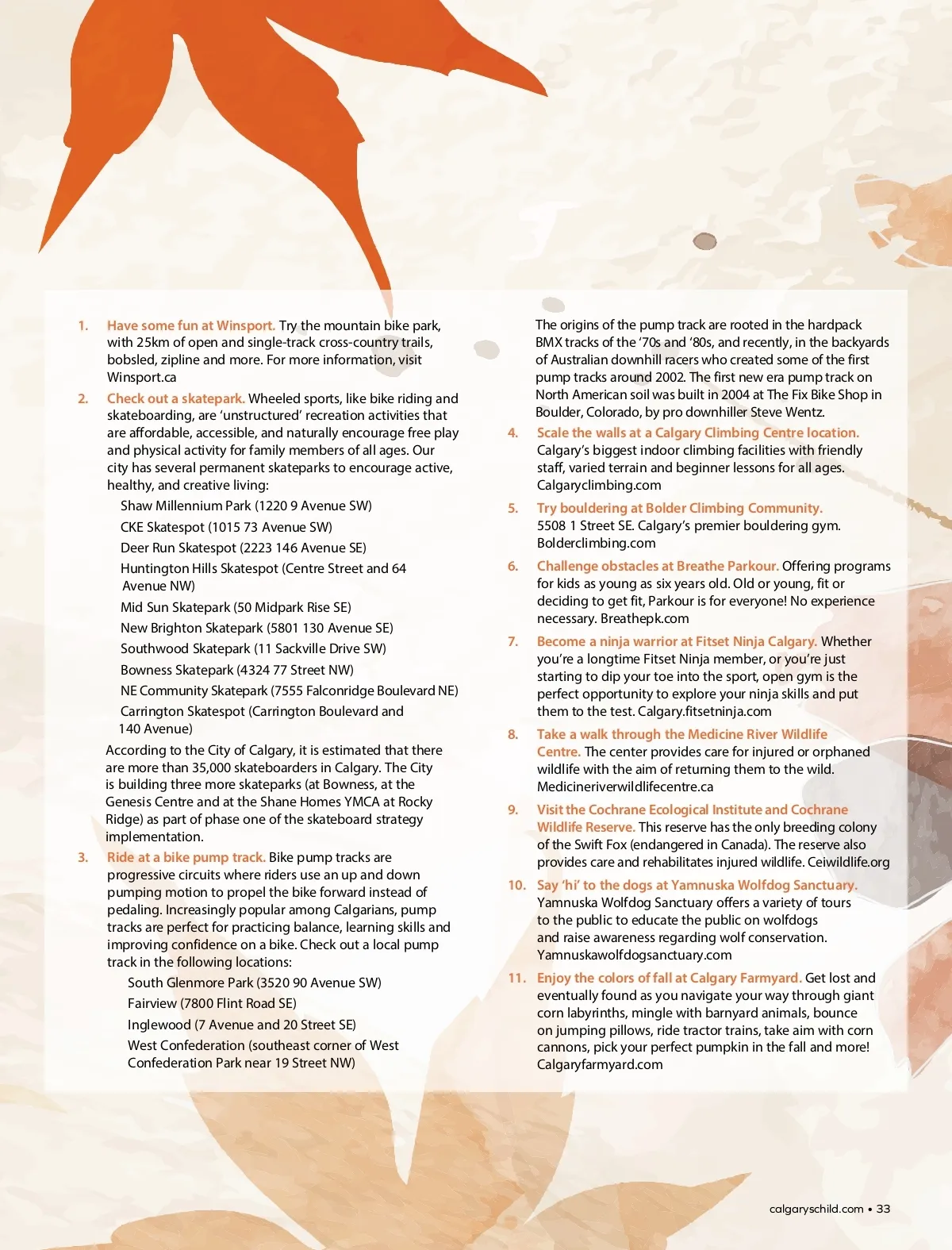 1. Have some fun at Winsport. Try the mountain bike park, with 25km of open and single-track cross-country trails, bobsled, zipline and more. For more information, visit Winsport.ca

2. Check out a skatepark. Wheeled sports, like bike riding and skateboarding, are 'unstructured' recreation activities that are affordable, accessible, and naturally encourage free play and physical activity for family members of all ages. Our city has several permanent skateparks to encourage active, healthy, and creative living:

Shaw Millennium Park (1220 9 Avenue SW)
CKE Skatespot (1015 73 Avenue SW)
Deer Run Skatespot (2223 146 Avenue SE)
Huntington Hills Skatespot (Centre Street and 64 Avenue NW)
Mid Sun Skatepark (50 Midpark Rise SE)
New Brighton Skatepark (5801 130 Avenue SE)
Southwood Skatepark (11 Sackville Drive SW)
Bowness Skatepark (4324 77 Street NW)
NE Community Skatepark (7555 Falconridge Boulevard NE)
Carrington Skatespot (Carrington Boulevard and 140 Avenue)

According to the City of Calgary, it is estimated that there are more than 35,000 skateboarders in Calgary. The City is building three more skateparks (at Bowness, at the Genesis Centre and at the Shane Homes YMCA at Rocky Ridge) as part of phase one of the skateboard strategy implementation.

3. Ride at a bike pump track. Bike pump tracks are progressive circuits where riders use an up and down pumping motion to propel the bike forward instead of pedaling. Increasingly popular among Calgarians, pump tracks are perfect for practicing balance, learning skills and improving confidence on a bike. Check out a local pump track in the following locations:

South Glenmore Park (3520 90 Avenue SW)
Fairview (7800 Flint Road SE)
Inglewood (7 Avenue and 20 Street SE)
West Confederation (southeast corner of West Confederation Park near 19 Street NW)

The origins of the pump track are rooted in the hardpack BMX tracks of the '70s and '80s, and recently, in the backyards of Australian downhill racers who created some of the first pump tracks around 2002. The first new era pump track on North American soil was built in 2004 at The Fix Bike Shop in Boulder, Colorado, by pro downhiller Steve Wentz.

4. Scale the walls at a Calgary Climbing Centre location. Calgary's biggest indoor climbing facilities with friendly staff, varied terrain and beginner lessons for all ages. Calgaryclimbing.com

5. Try bouldering at Bolder Climbing Community. 5508 1 Street SE. Calgary's premier bouldering gym. Bolderclimbing.com

6. Challenge obstacles at Breathe Parkour. Offering programs for kids as young as six years old. Old or young, fit or deciding to get fit, Parkour is for everyone! No experience necessary. Breathepk.com

7. Become a ninja warrior at Fitset Ninja Calgary. Whether you're a longtime Fitset Ninja member, or you're just starting to dip your toe into the sport, open gym is the perfect opportunity to explore your ninja skills and put them to the test. Calgary.fitsetninja.com

8. Take a walk through the Medicine River Wildlife Centre. The center provides care for injured or orphaned wildlife with the aim of returning them to the wild. Medicineriverwildlifecentre.ca

9. Visit the Cochrane Ecological Institute and Cochrane Wildlife Reserve. This reserve has the only breeding colony of the Swift Fox (endangered in Canada). The reserve also provides care and rehabilitates injured wildlife. Ceiwildlife.org

10. Say 'hi' to the dogs at Yamnuska Wolfdog Sanctuary. Yamnuska Wolfdog Sanctuary offers a variety of tours to the public to educate the public on wolfdogs and raise awareness regarding wolf conservation. Yamnuskawolfdogsanctuary.com

11. Enjoy the colors of fall at Calgary Farmyard. Get lost and eventually found as you navigate your way through giant corn labyrinths, mingle with barnyard animals, bounce on jumping pillows, ride tractor trains, take aim with corn cannons, pick your perfect pumpkin in the fall and more! Calgaryfarmyard.com

calgaryschild.com • 33